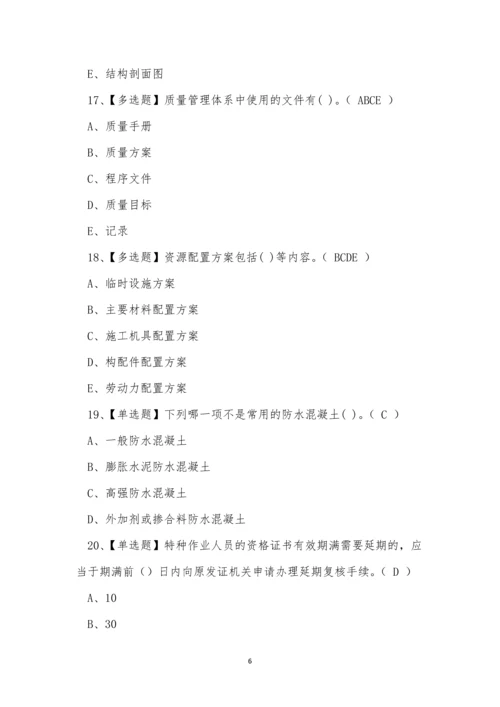 E、结构剖面图

17、【多选题】质量管理体系中使用的文件有( )。( ABCE )

A、质量手册

B、质量方案

C、程序文件

D、质量目标

E、记录

18、【多选题】资源配置方案包括( )等内容。( BCDE )

A、临时设施方案

B、主要材料配置方案

C、施工机具配置方案

D、构配件配置方案

E、劳动力配置方案

19、【单选题】下列哪一项不是常用的防水混凝土( )。( C )

A、一般防水混凝土

B、膨胀水泥防水混凝土

C、高强防水混凝土

D、外加剂或掺合料防水混凝土

20、【单选题】特种作业人员的资格证书有效期满需要延期的，应当于期满前（）日内向原发证机关申请办理延期复核手续。( D )

A、10

B、30

6